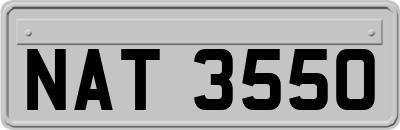 NAT 3550